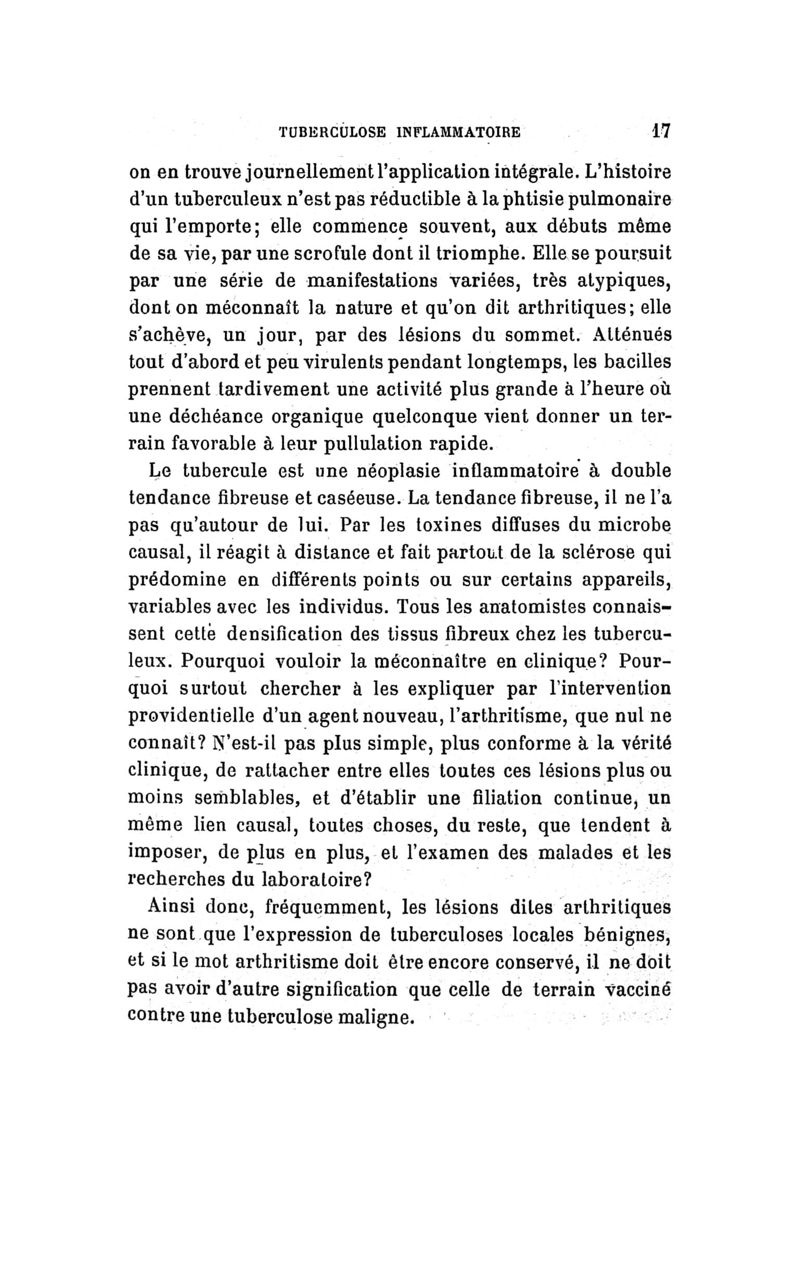 TUBERCULOSE INFLAMMATOIRE 17

on en trouve journellement l'application intégrale. L'histoire d'un tuberculeux n'est pas réductible à la phtisie pulmonaire qui l'emporte; elle commence souvent, aux débuts même de sa vie, par une scrofule dont il triomphe. Elle se poursuit par une série de manifestations variées, très atypiques, dont on méconnaît la nature et qu'on dit arthritiques; elle s'achève, un jour, par des lésions du sommet. Atténués tout d'abord et peu virulents pendant longtemps, les bacilles prennent tardivement une activité plus grande à l'heure où une déchéance organique quelconque vient donner un terrain favorable à leur pullulation rapide.

Le tubercule est une néoplasie inflammatoire à double tendance fibreuse et caséeuse. La tendance fibreuse, il ne l'a pas qu'autour de lui. Par les toxines diffuses du microbe causal, il réagit à distance et fait partout de la sclérose qui prédomine en différents points ou sur certains appareils, variables avec les individus. Tous les anatomistes connaissent cette densification des tissus fibreux chez les tuberculeux. Pourquoi vouloir la méconnaître en clinique? Pourquoi surtout chercher à les expliquer par l'intervention providentielle d'un agent nouveau, l'arthritisme, que nul ne connaît? N'est-il pas plus simple, plus conforme à la vérité clinique, de rattacher entre elles toutes ces lésions plus ou moins semblables, et d'établir une filiation continue, un même lien causal, toutes choses, du reste, que tendent à imposer, de plus en plus, et l'examen des malades et les recherches du laboratoire?

Ainsi donc, fréquemment, les lésions dites arthritiques ne sont que l'expression de tuberculoses locales bénignes, et si le mot arthritisme doit être encore conservé, il ne doit pas avoir d'autre signification que celle de terrain vacciné contre une tuberculose maligne.